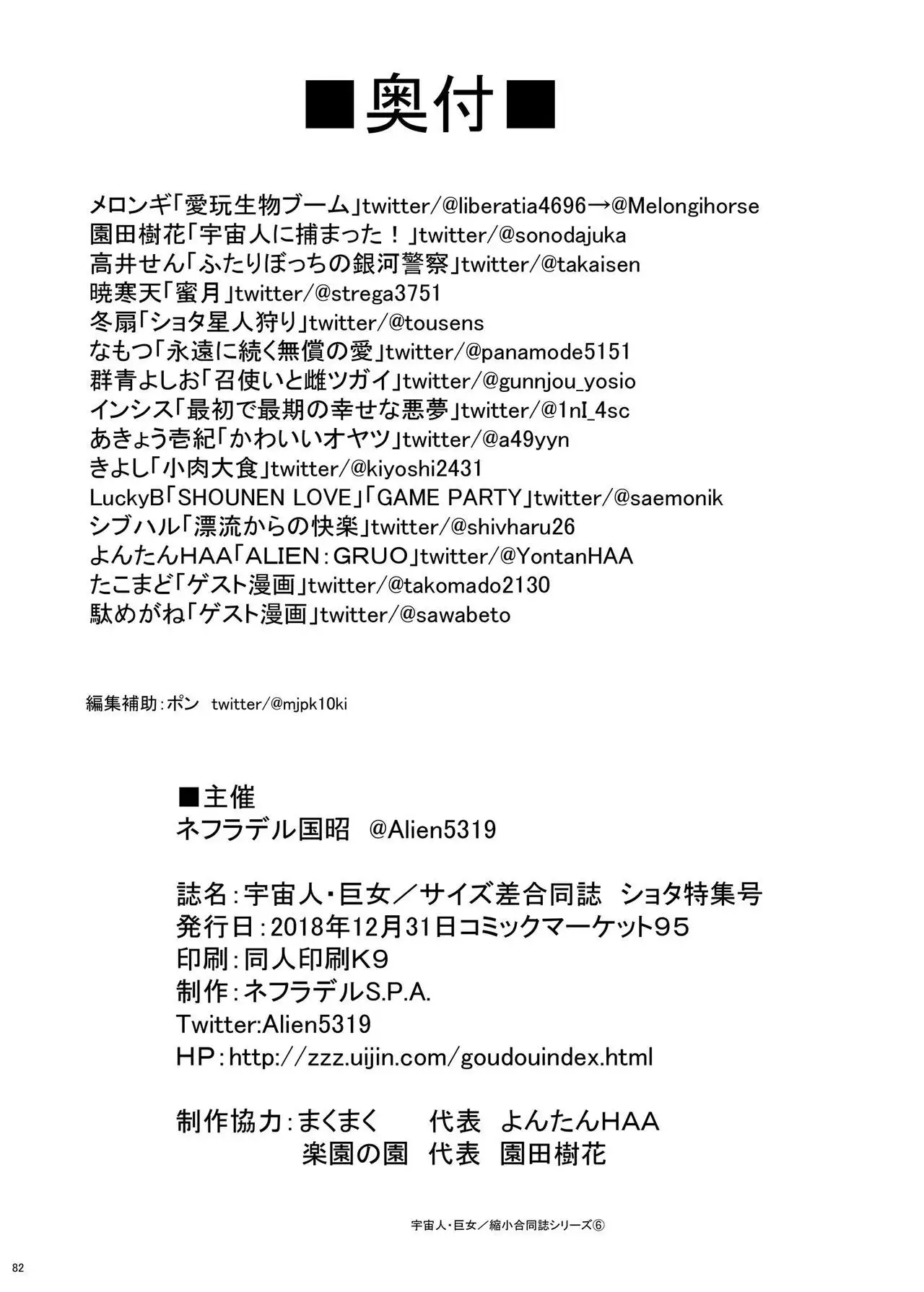 ■奥付■

メロンギ「愛玩生物ブーム」twitter/@liberatia4696→@Melongihorse
園田樹花「宇宙人に捕まった！」twitter/@sonodajuka
高井せん「ふたりぼっちの銀河警察」twitter/@takaisen
暁寒天「蜜月」twitter/@strega3751
冬扇「ショタ星人狩り」twitter/@tousens
なもつ「永遠に続く無償の愛」twitter/@panamode5151
群青よしお「召使いと雌ツガイ」twitter/@gunnjou_yosio
インシス「最初で最期の幸せな悪夢」twitter/@1nI_4sc
あきょう壱紀「かわいいオヤツ」twitter/@a49yyn
きよし「小肉大食」twitter/@kiyoshi2431
LuckyB「SHOUNEN LOVE」「GAME PARTY」twitter/@saemonik
シブハル「漂流からの快楽」twitter/@shivharu26
よんたんHAA「ALIEN：GRUO」twitter/@YontanHAA
たこまど「ゲスト漫画」twitter/@takomado2130
駄めがね「ゲスト漫画」twitter/@sawabeto

編集補助：ポン twitter/@mjpk10ki

■主催
ネフラデル国昭 @Alien5319

誌名：宇宙人・巨女／サイズ差合同誌 ショタ特集号
発行日：2018年12月31日コミックマーケット95
印刷：同人印刷K9
制作：ネフラデルS.P.A.
Twitter:Alien5319
HP：http://zzz.uijin.com/goudouindex.html

制作協力：まくまく 代表 よんたんHAA
楽園の園 代表 園田樹花

宇宙人・巨女／縮小合同誌シリーズ⑥

82